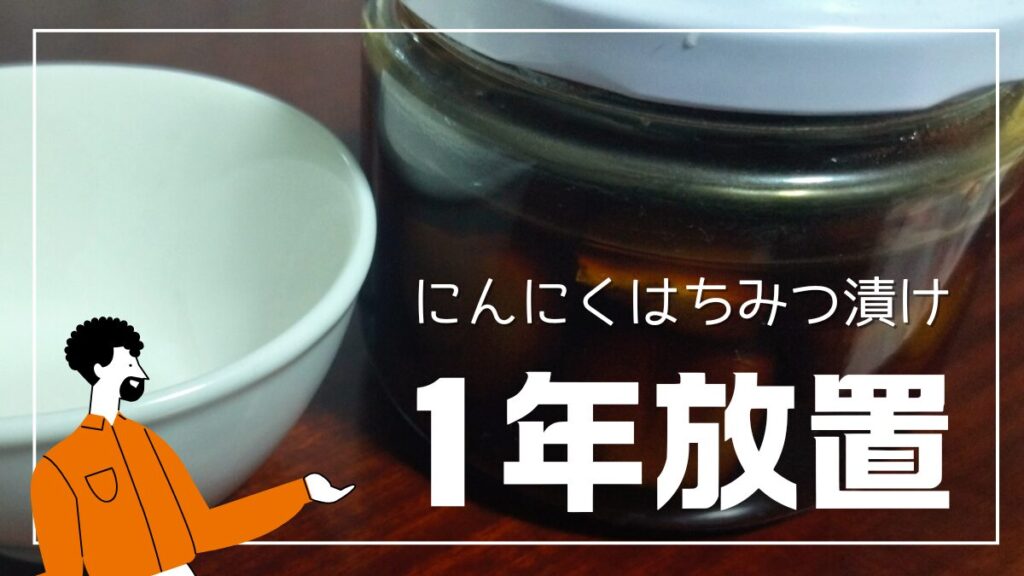 にんにくはちみつ漬け

1年放置